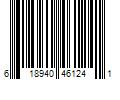 6 18940 46124 1